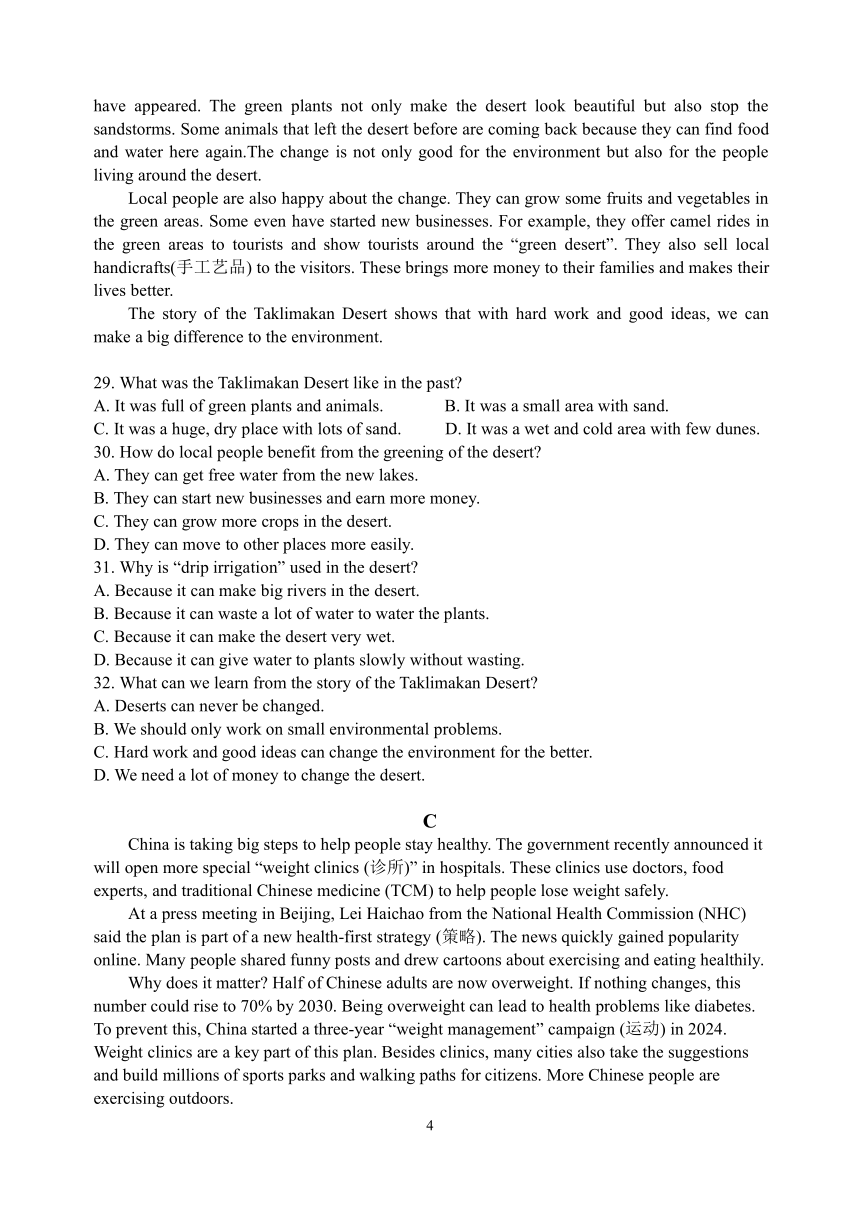 have appeared. The green plants not only make the desert look beautiful but also stop the sandstorms. Some animals that left the desert before are coming back because they can find food and water here again.The change is not only good for the environment but also for the people living around the desert.

Local people are also happy about the change. They can grow some fruits and vegetables in the green areas. Some even have started new businesses. For example, they offer camel rides in the green areas to tourists and show tourists around the “green desert”. They also sell local handicrafts(手工艺品) to the visitors. These brings more money to their families and makes their lives better.

The story of the Taklimakan Desert shows that with hard work and good ideas, we can make a big difference to the environment.

29. What was the Taklimakan Desert like in the past?
A. It was full of green plants and animals.
B. It was a small area with sand.
C. It was a huge, dry place with lots of sand.
D. It was a wet and cold area with few dunes.
30. How do local people benefit from the greening of the desert?
A. They can get free water from the new lakes.
B. They can start new businesses and earn more money.
C. They can grow more crops in the desert.
D. They can move to other places more easily.
31. Why is “drip irrigation” used in the desert?
A. Because it can make big rivers in the desert.
B. Because it can waste a lot of water to water the plants.
C. Because it can make the desert very wet.
D. Because it can give water to plants slowly without wasting.
32. What can we learn from the story of the Taklimakan Desert?
A. Deserts can never be changed.
B. We should only work on small environmental problems.
C. Hard work and good ideas can change the environment for the better.
D. We need a lot of money to change the desert.

C

China is taking big steps to help people stay healthy. The government recently announced it will open more special “weight clinics (诊所)” in hospitals. These clinics use doctors, food experts, and traditional Chinese medicine (TCM) to help people lose weight safely.

At a press meeting in Beijing, Lei Haichao from the National Health Commission (NHC) said the plan is part of a new health-first strategy (策略). The news quickly gained popularity online. Many people shared funny posts and drew cartoons about exercising and eating healthily.

Why does it matter? Half of Chinese adults are now overweight. If nothing changes, this number could rise to 70% by 2030. Being overweight can lead to health problems like diabetes. To prevent this, China started a three-year “weight management” campaign (运动) in 2024. Weight clinics are a key part of this plan. Besides clinics, many cities also take the suggestions and build millions of sports parks and walking paths for citizens. More Chinese people are exercising outdoors.

4